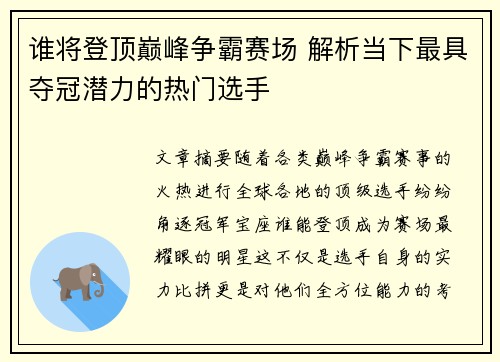 谁将登顶巅峰争霸赛场 解析当下最具夺冠潜力的热门选手

文章摘要随着各类巅峰争霸赛事的火热进行全球各地的顶级选手纷纷角逐冠军宝座谁能登顶成为赛场最耀眼的明星这不仅是选手自身的实力比拼更是对他们全方位能力的考